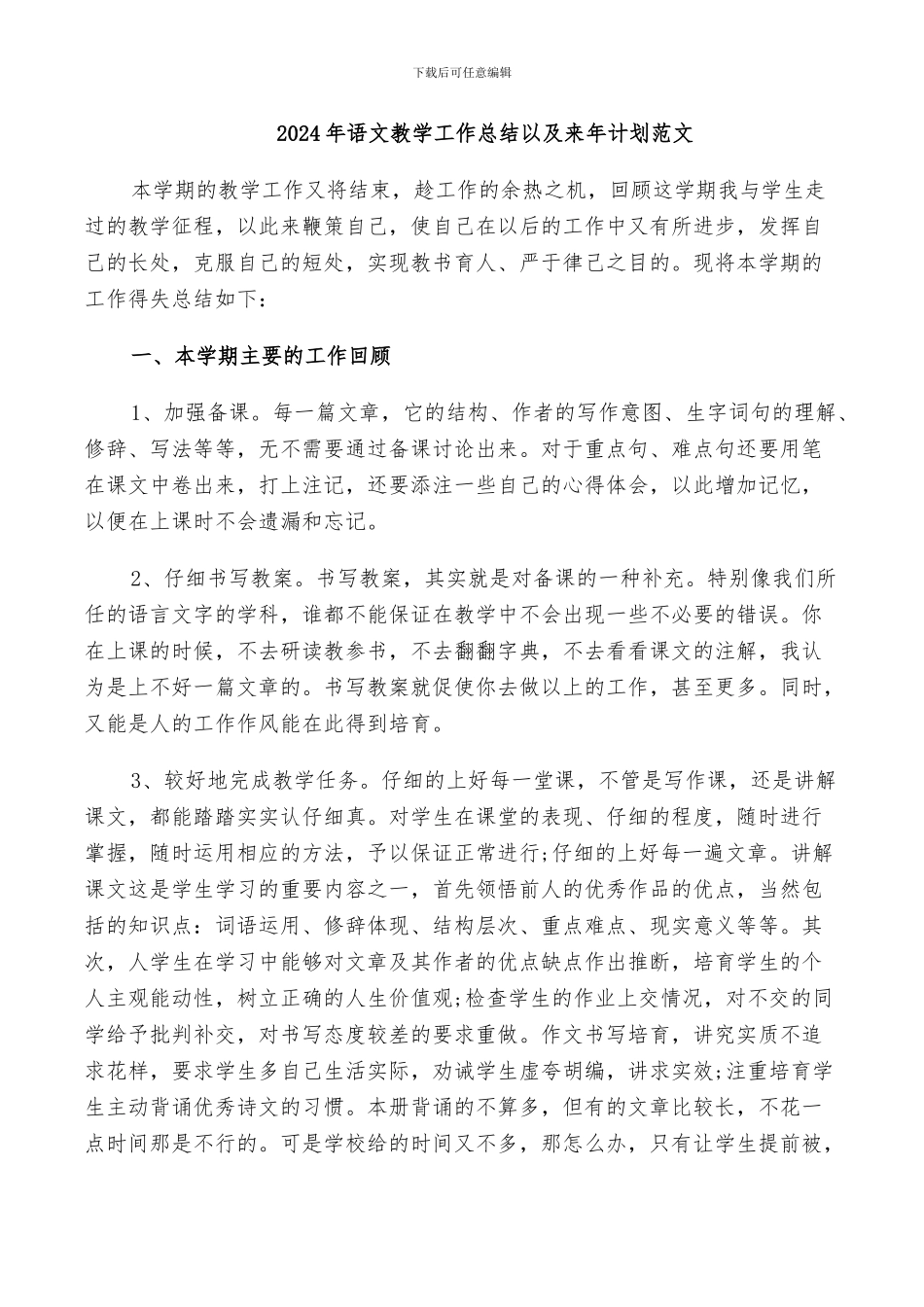 下载后可任意编辑

2024年语文教学工作总结以及来年计划范文

本学期的教学工作又将结束，趁工作的余热之机，回顾这学期我与学生走过的教学征程，以此来鞭策自己，使自己在以后的工作中又有所进步，发挥自己的长处，克服自己的短处，实现教书育人、严于律己之目的。现将本学期的工作得失总结如下：

一、本学期主要的工作回顾

1、加强备课。每一篇文章，它的结构、作者的写作意图、生字词句的理解、修辞、写法等等，无不需要通过备课讨论出来。对于重点句、难点句还要用笔在课文中卷出来，打上注记，还要添注一些自己的心得体会，以此增加记忆，以便在上课时不会遗漏和忘记。

2、仔细书写教案。书写教案，其实就是对备课的一种补充。特别像我们所任的语言文字的学科，谁都不能保证在教学中不会出现一些不必要的错误。你在上课的时候，不去研读教参书，不去翻翻字典，不去看看课文的注解，我认为是上不好一篇文章的。书写教案就促使你去做以上的工作，甚至更多。同时，又能是人的工作作风能在此得到培育。

3、较好地完成教学任务。仔细的上好每一堂课，不管是写作课，还是讲解课文，都能踏踏实实认仔细真。对学生在课堂的表现、仔细的程度，随时进行掌握，随时运用相应的方法，予以保证正常进行;仔细的上好每一遍文章。讲解课文这是学生学习的重要内容之一，首先领悟前人的优秀作品的优点，当然包括的知识点：词语运用、修辞体现、结构层次、重点难点、现实意义等等。其次，人学生在学习中能够对文章及其作者的优点缺点作出推断，培育学生的个人主观能动性，树立正确的人生价值观;检查学生的作业上交情况，对不交的同学给予批判补交，对书写态度较差的要求重做。作文书写培育，讲究实质不追求花样，要求学生多自己生活实际，劝诫学生虚夸胡编，讲求实效;注重培育学生主动背诵优秀诗文的习惯。本册背诵的不算多，但有的文章比较长，不花一点时间那是不行的。可是学校给的时间又不多，那怎么办，只有让学生提前被，